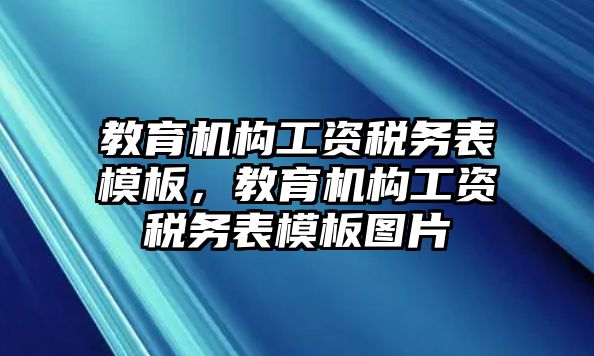 教育机构工资税务表模板，教育机构工资税务表模板图片